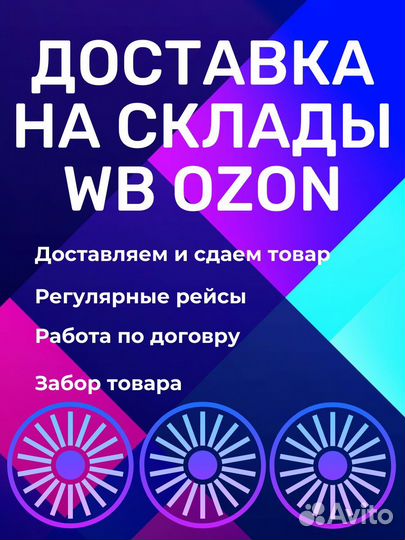 ДОСТАВКА НА СКЛАДЫ WB OZON

Доставляем и сдаем товар

Регулярные рейсы

Работа по договру

Забор товара

Avito